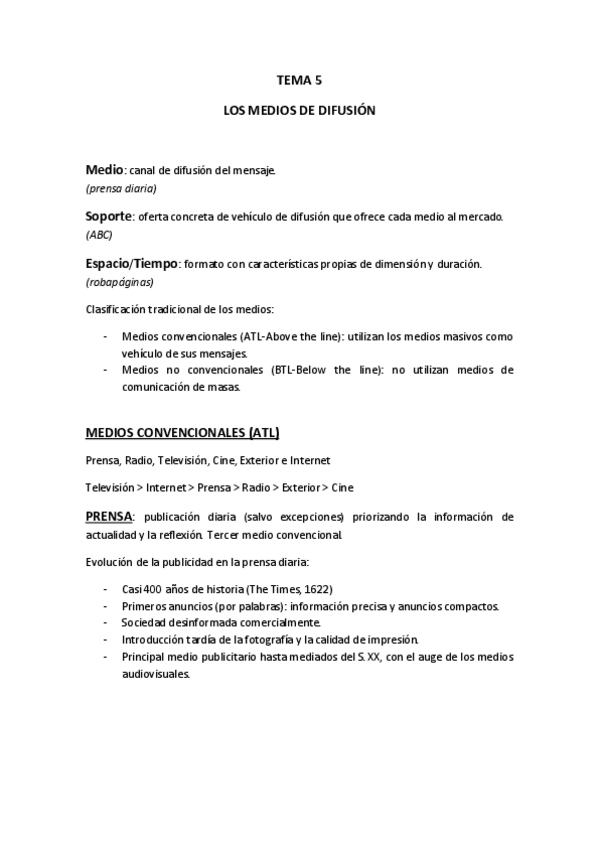 TEMA 5

LOS MEDIOS DE DIFUSIÓN

Medio: canal de difusión del mensaje.
(prensa diaria)

Soporte: oferta concreta de vehículo de difusión que ofrece cada medio al mercado.
(ABC)

Espacio/Tiempo: formato con características propias de dimensión y duración.
(robapáginas)

Clasificación tradicional de los medios:

- Medios convencionales (ATL-Above the line): utilizan los medios masivos como vehículo de sus mensajes.
- Medios no convencionales (BTL-Below the line): no utilizan medios de comunicación de masas.

MEDIOS CONVENCIONALES (ATL)

Prensa, Radio, Televisión, Cine, Exterior e Internet

Televisión > Internet > Prensa > Radio > Exterior > Cine

PRENSA: publicación diaria (salvo excepciones) priorizando la información de actualidad y la reflexión. Tercer medio convencional.

Evolución de la publicidad en la prensa diaria:

- Casi 400 años de historia (The Times, 1622)
- Primeros anuncios (por palabras): información precisa y anuncios compactos.
- Sociedad desinformada comercialmente.
- Introducción tardía de la fotografía y la calidad de impresión.
- Principal medio publicitario hasta mediados del S. XX, con el auge de los medios audiovisuales.